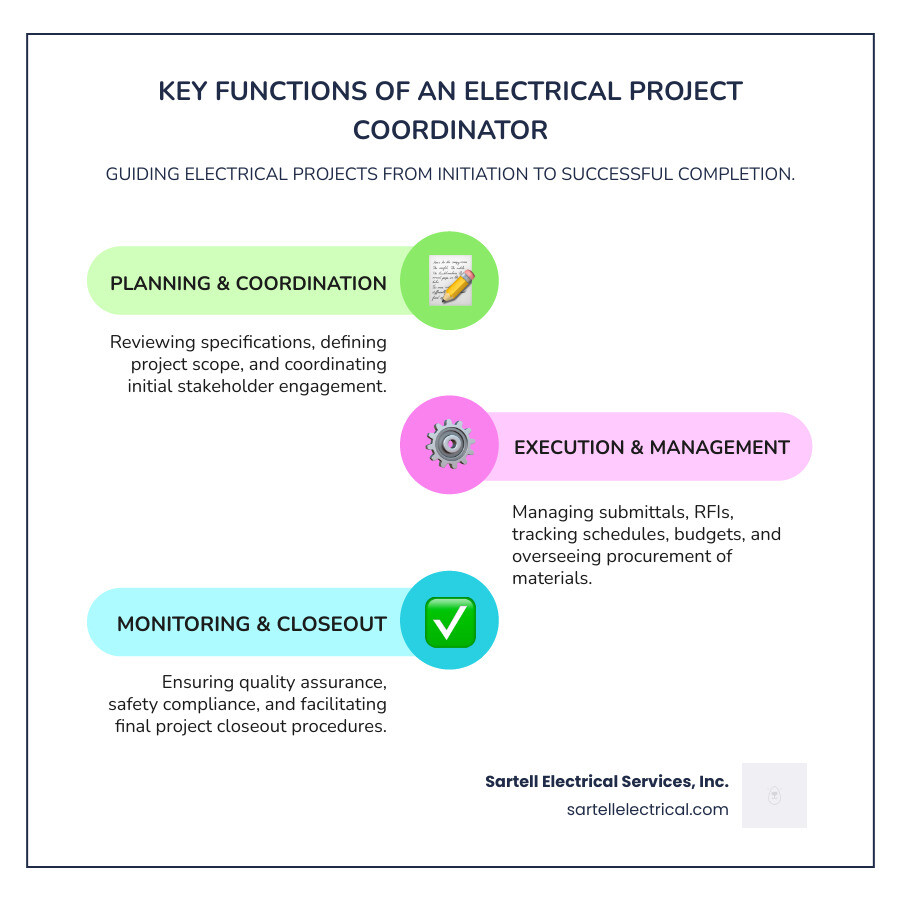 KEY FUNCTIONS OF AN ELECTRICAL PROJECT COORDINATOR

GUIDING ELECTRICAL PROJECTS FROM INITIATION TO SUCCESSFUL COMPLETION.

PLANNING & COORDINATION

Reviewing specifications, defining project scope, and coordinating initial stakeholder engagement.

EXECUTION & MANAGEMENT

Managing submittals, RFIs, tracking schedules, budgets, and overseeing procurement of materials.

MONITORING & CLOSEOUT

Ensuring quality assurance, safety compliance, and facilitating final project closeout procedures.

Sartell Electrical Services, Inc.
sartellelectrical.com